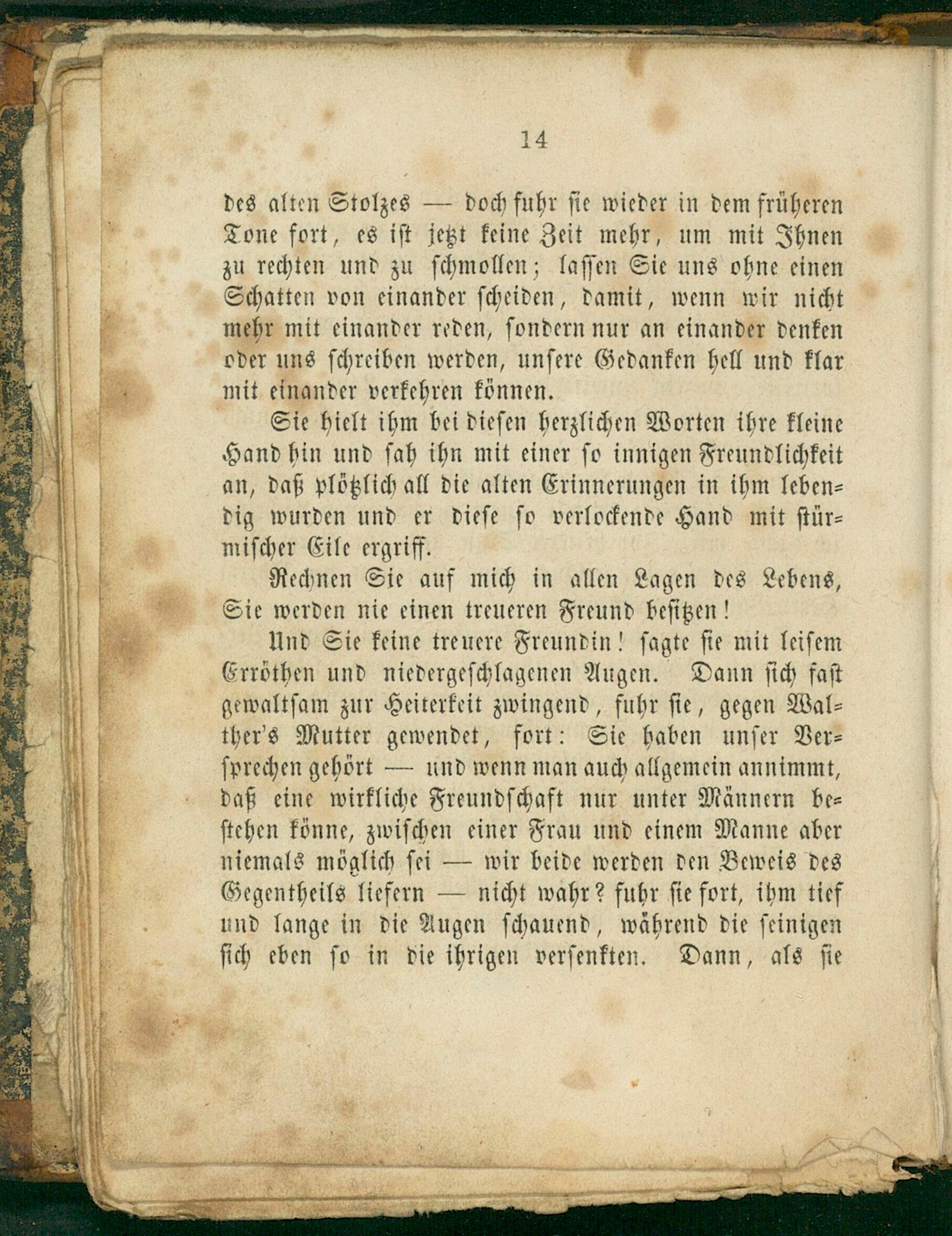 14

des alten Stolzes — doch fuhr sie wieder in dem früheren Tone fort, es ist jetzt keine Zeit mehr, um mit Ihnen zu rechten und zu schmollen; lassen Sie uns ohne einen Schatten von einander scheiden, damit, wenn wir nicht mehr mit einander reden, sondern nur an einander denken oder uns schreiben werden, unsere Gedanken hell und klar mit einander verkehren können.

Sie hielt ihm bei diesen herzlichen Worten ihre kleine Hand hin und sah ihn mit einer so innigen Freundlichkeit an, daß plötzlich all die alten Erinnerungen in ihm lebendig wurden und er diese so verlockende Hand mit stürmischer Eile ergriff.

Rechnen Sie auf mich in allen Lagen des Lebens, Sie werden nie einen treueren Freund besitzen!

Und Sie keine treuere Freundin! sagte sie mit leisem Erröthen und niedergeschlagenen Augen. Dann sich fast gewaltsam zur Heiterkeit zwingend, fuhr sie, gegen Walther's Mutter gewendet, fort: Sie haben unser Versprechen gehört — und wenn man auch allgemein annimmt, daß eine wirkliche Freundschaft nur unter Männern bestehen könne, zwischen einer Frau und einem Manne aber niemals möglich sei — wir beide werden den Beweis des Gegentheils liefern — nicht wahr? fuhr sie fort, ihm tief und lange in die Augen schauend, während die seinigen sich eben so in die ihrigen versenkten. Dann, als sie